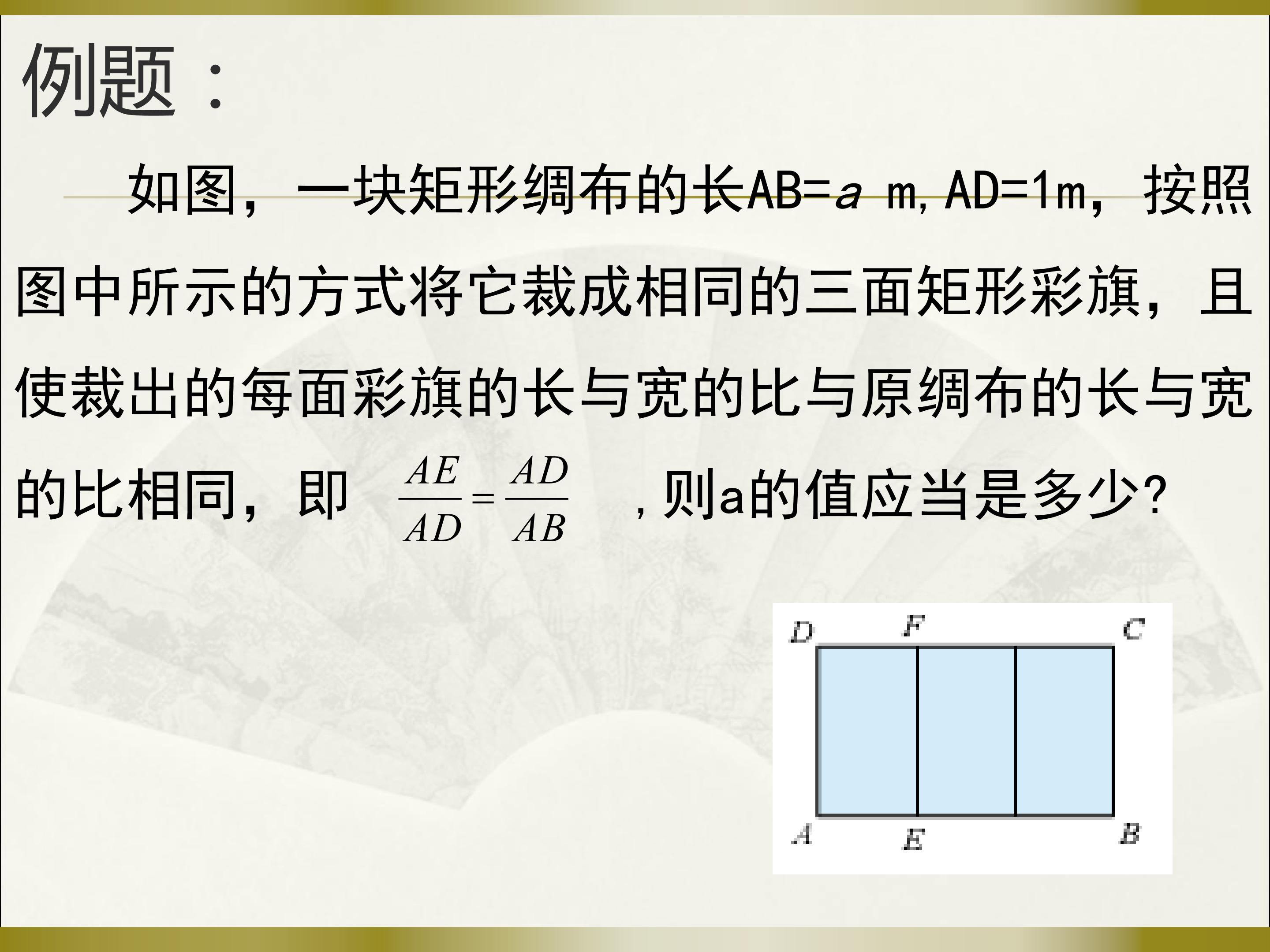 例题：

如图，一块矩形绸布的长AB=a m,AD=1m，按照图中所示的方式将它裁成相同的三面矩形彩旗，且使裁出的每面彩旗的长与宽的比与原绸布的长与宽的比相同，即 $\frac{AE}{AD}=\frac{AD}{AB}$ ,则a的值应当是多少?

D
F
C
A
E
B